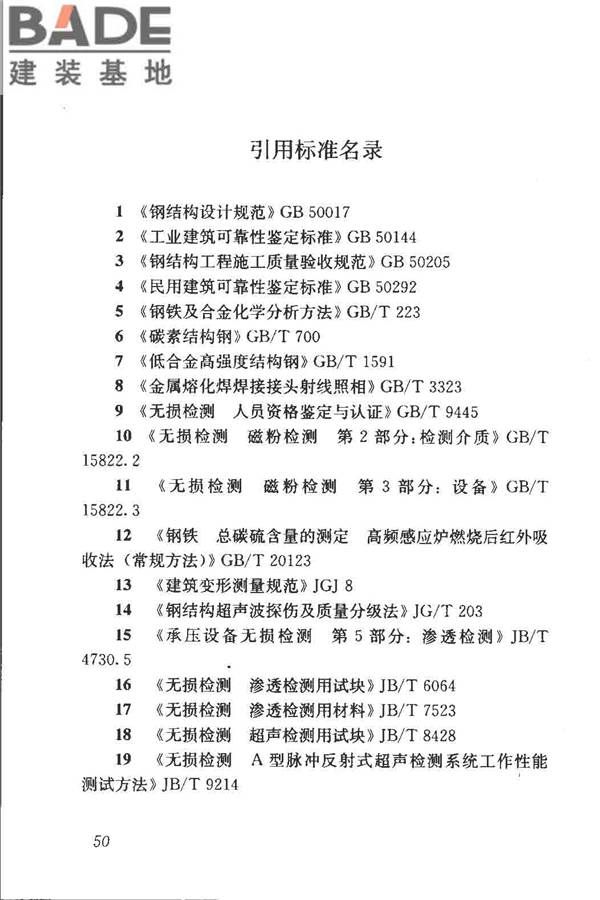 BADE
建装基地

引用标准名录

1 《钢结构设计规范》GB 50017
2 《工业建筑可靠性鉴定标准》GB 50144
3 《钢结构工程施工质量验收规范》GB 50205
4 《民用建筑可靠性鉴定标准》GB 50292
5 《钢铁及合金化学分析方法》GB/T 223
6 《碳素结构钢》GB/T 700
7 《低合金高强度结构钢》GB/T 1591
8 《金属熔化焊焊接接头射线照相》GB/T 3323
9 《无损检测 人员资格鉴定与认证》GB/T 9445
10 《无损检测 磁粉检测 第 2 部分：检测介质》GB/T 15822.2
11 《无损检测 磁粉检测 第 3 部分：设备》GB/T 15822.3
12 《钢铁 总碳硫含量的测定 高频感应炉燃烧后红外吸收法（常规方法）》GB/T 20123
13 《建筑变形测量规范》JGJ 8
14 《钢结构超声波探伤及质量分级法》JG/T 203
15 《承压设备无损检测 第 5 部分：渗透检测》JB/T 4730.5
16 《无损检测 渗透检测用试块》JB/T 6064
17 《无损检测 渗透检测用材料》JB/T 7523
18 《无损检测 超声检测用试块》JB/T 8428
19 《无损检测 A 型脉冲反射式超声检测系统工作性能测试方法》JB/T 9214

50